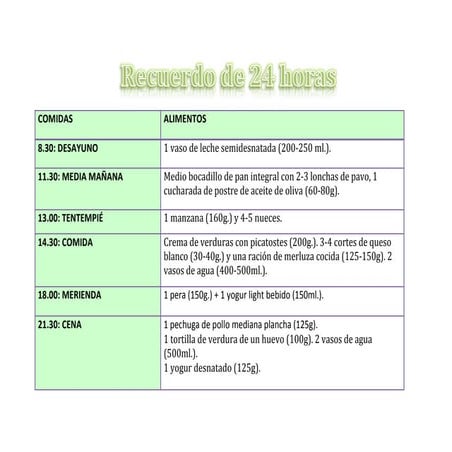 Recuerdo de 24 horas

| COMIDAS | ALIMENTOS |
|---|---|
| 8.30: DESAYUNO | 1 vaso de leche semidesnatada (200-250 ml.). |
| 11.30: MEDIA MAÑANA | Medio bocadillo de pan integral con 2-3 lonchas de pavo, 1 cucharada de postre de aceite de oliva (60-80g). |
| 13.00: TENTEMPIÉ | 1 manzana (160g.) y 4-5 nueces. |
| 14.30: COMIDA | Crema de verduras con picatostes (200g.). 3-4 cortes de queso blanco (30-40g.) y una ración de merluza cocida (125-150g). 2 vasos de agua (400-500ml.). |
| 18.00: MERIENDA | 1 pera (150g.) + 1 yogur light bebido (150ml.). |
| 21.30: CENA | 1 pechuga de pollo mediana plancha (125g). 1 tortilla de verdura de un huevo (100g). 2 vasos de agua (500ml.). 1 yogur desnatado (125g). |